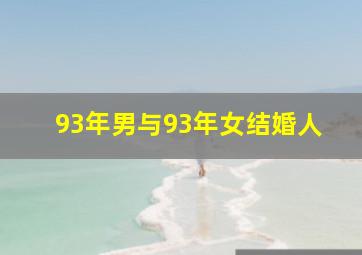 93年男与93年女结婚人